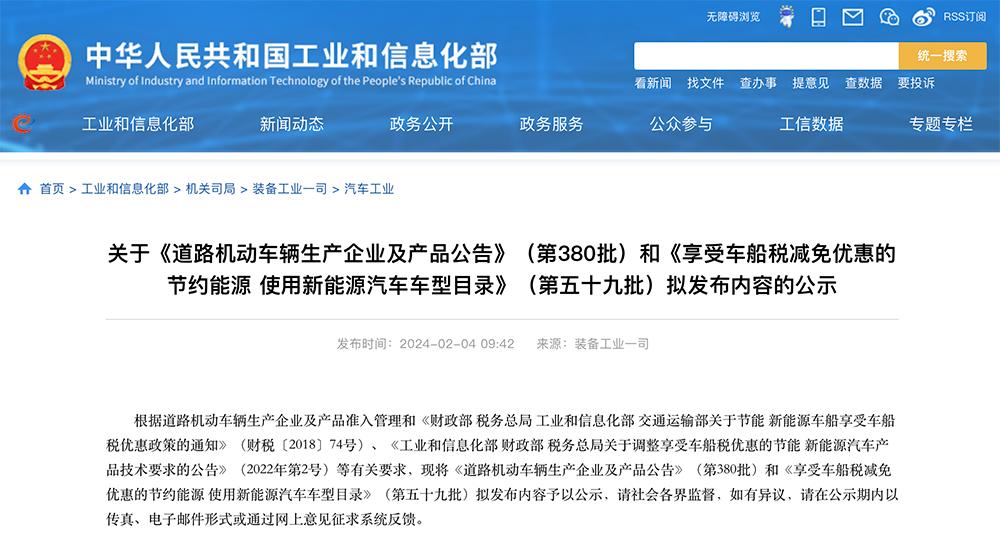 无障碍浏览 RSS订阅

中华人民共和国工业和信息化部
Ministry of Industry and Information Technology of the People's Republic of China

统一搜索

看新闻 找文件 查办事 提意见 查数据 要投诉

工业和信息化部 新闻动态 政务公开 政务服务 公众参与 工信数据 专题专栏

首页 > 工业和信息化部 > 机关司局 > 装备工业一司 > 汽车工业

关于《道路机动车辆生产企业及产品公告》（第380批）和《享受车船税减免优惠的节约能源 使用新能源汽车车型目录》（第五十九批）拟发布内容的公示

发布时间：2024-02-04 09:42 来源：装备工业一司

根据道路机动车辆生产企业及产品准入管理和《财政部 税务总局 工业和信息化部 交通运输部关于节能 新能源车船享受车船税优惠政策的通知》（财税〔2018〕74号）、《工业和信息化部 财政部 税务总局关于调整享受车船税优惠的节能 新能源汽车产品技术要求的公告》（2022年第2号）等有关要求，现将《道路机动车辆生产企业及产品公告》（第380批）和《享受车船税减免优惠的节约能源 使用新能源汽车车型目录》（第五十九批）拟发布内容予以公示，请社会各界监督，如有异议，请在公示期内以传真、电子邮件形式或通过网上意见征求系统反馈。